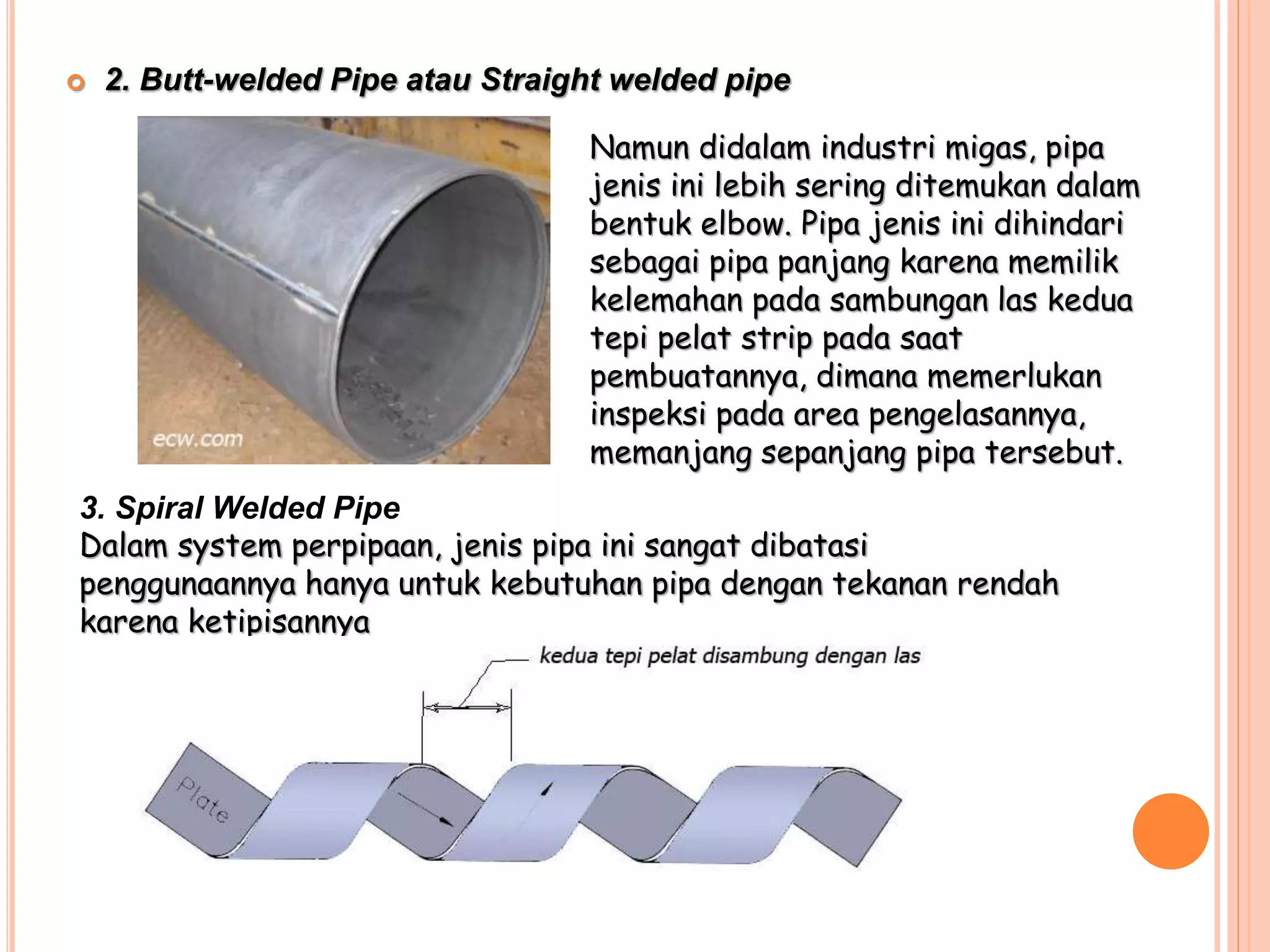 2. Butt-welded Pipe atau Straight welded pipe

ecw.com

Namun didalam industri migas, pipa jenis ini lebih sering ditemukan dalam bentuk elbow. Pipa jenis ini dihindari sebagai pipa panjang karena memilik kelemahan pada sambungan las kedua tepi pelat strip pada saat pembuatannya, dimana memerlukan inspeksi pada area pengelasannya, memanjang sepanjang pipa tersebut.

3. Spiral Welded Pipe
Dalam system perpipaan, jenis pipa ini sangat dibatasi penggunaannya hanya untuk kebutuhan pipa dengan tekanan rendah karena ketipisannya

kedua tepi pelat disambung dengan las

Plate